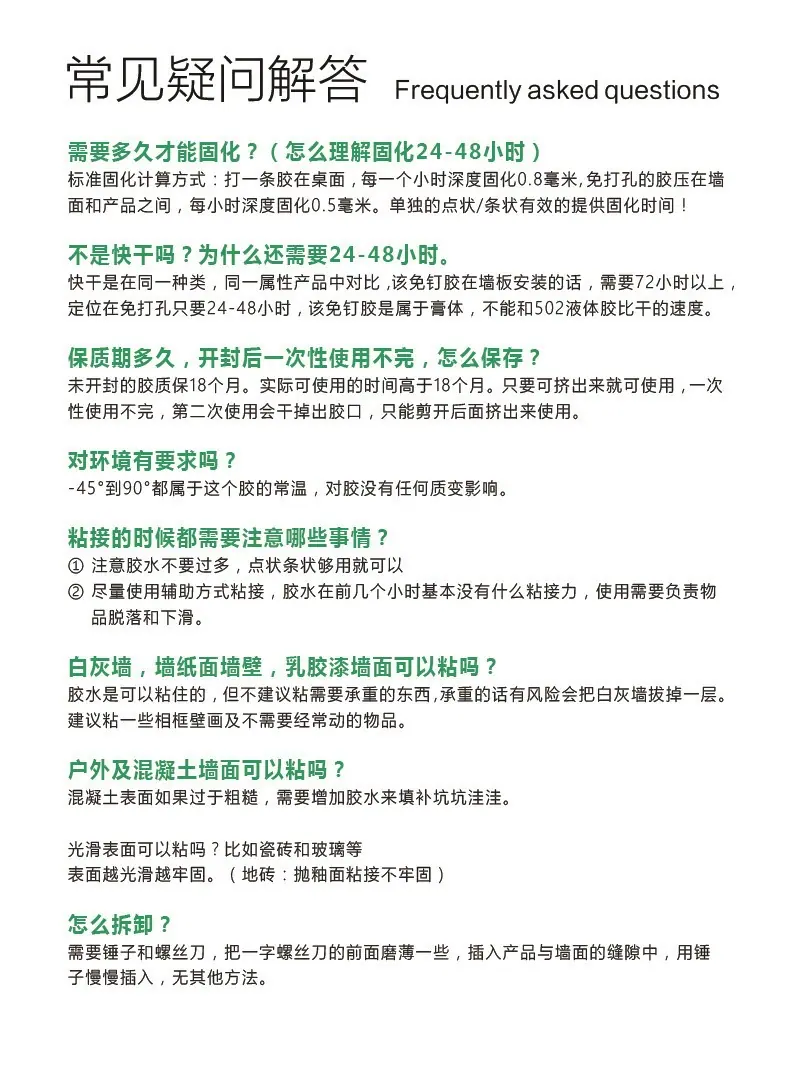 常见疑问解答 Frequently asked questions

需要多久才能固化？（怎么理解固化24-48小时）
标准固化计算方式：打一条胶在桌面，每一个小时深度固化0.8毫米，免打孔的胶压在墙面和产品之间，每小时深度固化0.5毫米。单独的点状/条状有效的提供固化时间！

不是快干吗？为什么还需要24-48小时。
快干是在同一种类，同一属性产品中对比，该免钉胶在墙板安装的话，需要72小时以上，定位在免打孔只要24-48小时，该免钉胶是属于膏体，不能和502液体胶比干的速度。

保质期多久，开封后一次性使用不完，怎么保存？
未开封的胶质保18个月。实际可使用的时间高于18个月。只要可挤出来就可使用，一次性使用不完，第二次使用会干掉出胶口，只能剪开后面挤出来使用。

对环境有要求吗？
-45°到90°都属于这个胶的常温，对胶没有任何质变影响。

粘接的时候都需要注意哪些事情？
① 注意胶水不要过多，点状条状够用就可以
② 尽量使用辅助方式粘接，胶水在前几个小时基本没有什么粘接力，使用需要负责物品脱落和下滑。

白灰墙，墙纸面墙壁，乳胶漆墙面可以粘吗？
胶水是可以粘住的，但不建议粘需要承重的东西，承重的话有风险会把白灰墙拔掉一层。建议粘一些相框壁画及不需要经常动的物品。

户外及混凝土墙面可以粘吗？
混凝土表面如果过于粗糙，需要增加胶水来填补坑坑洼洼。

光滑表面可以粘吗？比如瓷砖和玻璃等
表面越光滑越牢固。（地砖：抛釉面粘接不牢固）

怎么拆卸？
需要锤子和螺丝刀，把一字螺丝刀的前面磨薄一些，插入产品与墙面的缝隙中，用锤子慢慢插入，无其他方法。